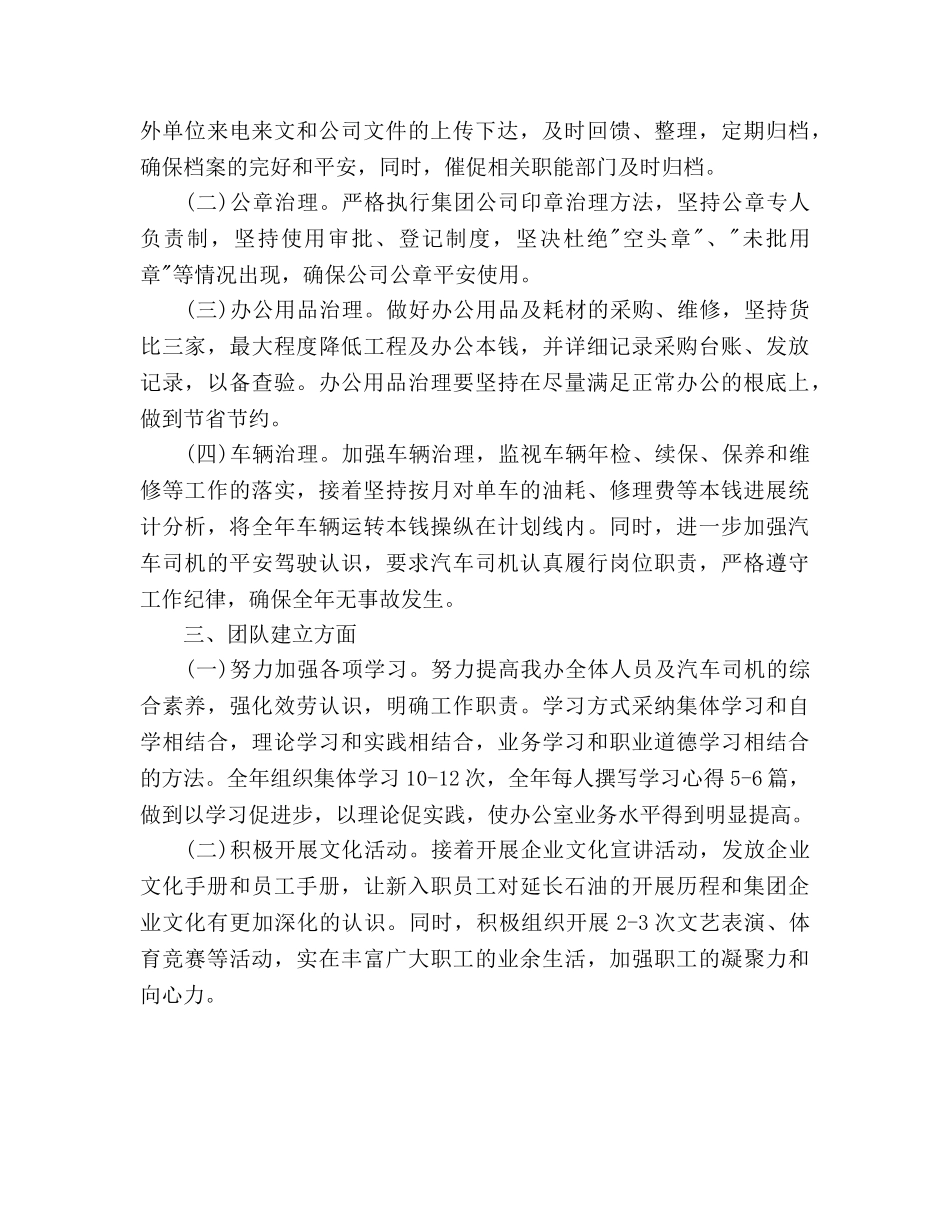 外单位来电来文和公司文件的上传下达，及时回馈、整理，定期归档，确保档案的完好和平安，同时，催促相关职能部门及时归档。

(二)公章治理。严格执行集团公司印章治理方法，坚持公章专人负责制，坚持使用审批、登记制度，坚决杜绝"空头章"、"未批用章"等情况出现，确保公司公章平安使用。

(三)办公用品治理。做好办公用品及耗材的采购、维修，坚持货比三家，最大程度降低工程及办公本钱，并详细记录采购台账、发放记录，以备查验。办公用品治理要坚持在尽量满足正常办公的根底上，做到节省节约。

(四)车辆治理。加强车辆治理，监视车辆年检、续保、保养和维修等工作的落实，接着坚持按月对单车的油耗、修理费等本钱进展统计分析，将全年车辆运转本钱操纵在计划线内。同时，进一步加强汽车司机的平安驾驶认识，要求汽车司机认真履行岗位职责，严格遵守工作纪律，确保全年无事故发生。

三、团队建立方面

(一)努力加强各项学习。努力提高我办全体人员及汽车司机的综合素养，强化效劳认识，明确工作职责。学习方式采纳集体学习和自学相结合，理论学习和实践相结合，业务学习和职业道德学习相结合的方法。全年组织集体学习 10-12 次，全年每人撰写学习心得 5-6 篇，做到以学习促进步，以理论促实践，使办公室业务水平得到明显提高。

(二)积极开展文化活动。接着开展企业文化宣讲活动，发放企业文化手册和员工手册，让新入职员工对延长石油的开展历程和集团企业文化有更加深化的认识。同时，积极组织开展 2-3 次文艺表演、体育竞赛等活动，实在丰富广大职工的业余生活，加强职工的凝聚力和向心力。